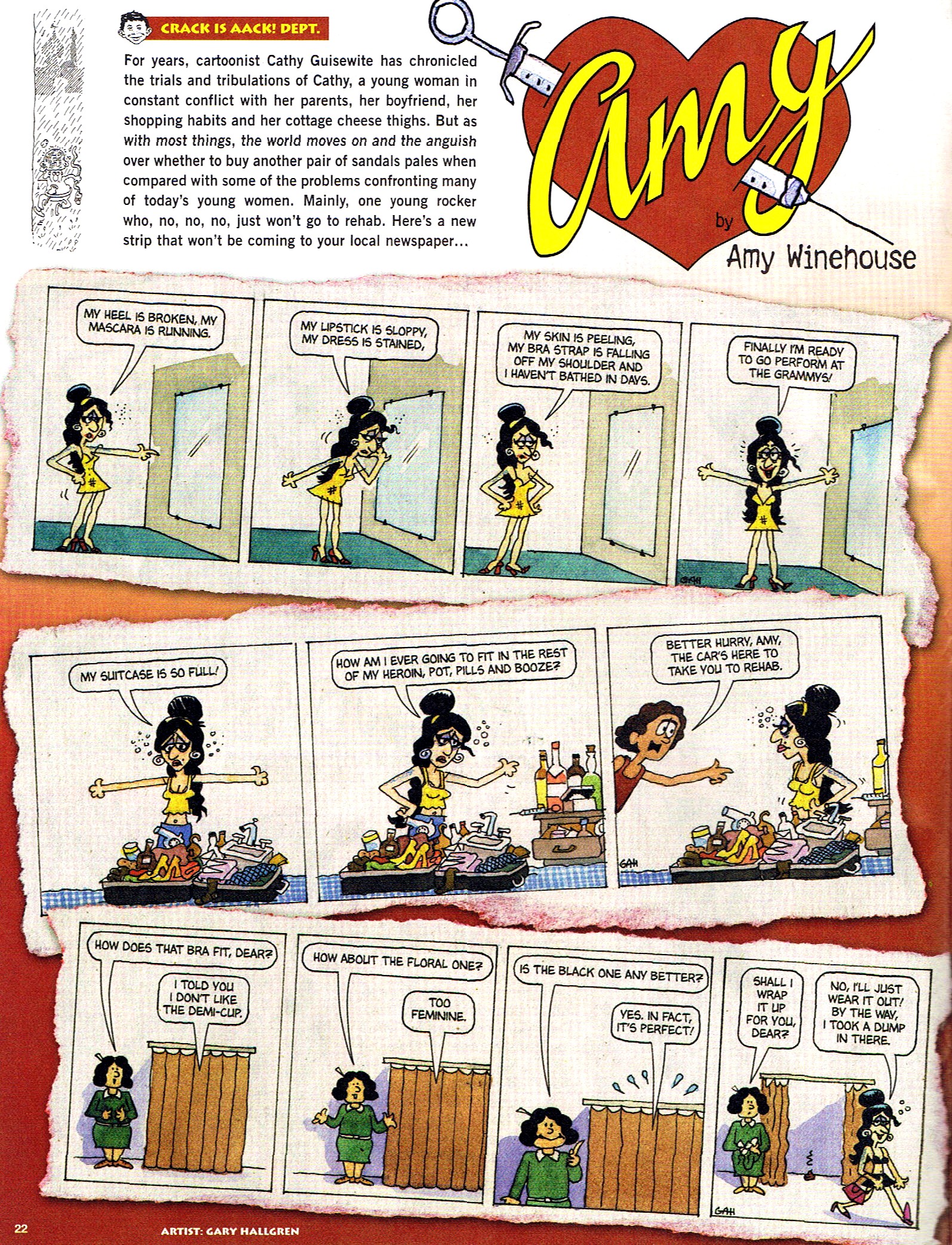 CRACK IS AACK! DEPT.

For years, cartoonist Cathy Guisewite has chronicled the trials and tribulations of Cathy, a young woman in constant conflict with her parents, her boyfriend, her shopping habits and her cottage cheese thighs. But as with most things, the world moves on and the anguish over whether to buy another pair of sandals pales when compared with some of the problems confronting many of today's young women. Mainly, one young rocker who, no, no, no, just won't go to rehab. Here's a new strip that won't be coming to your local newspaper...

Amy

by

Amy Winehouse

MY HEEL IS BROKEN, MY MASCARA IS RUNNING.

MY LIPSTICK IS SLOPPY, MY DRESS IS STAINED,

MY SKIN IS PEELING, MY BRA STRAP IS FALLING OFF MY SHOULDER AND I HAVEN'T BATHED IN DAYS.

FINALLY I'M READY TO GO PERFORM AT THE GRAMMYS!

GAH

MY SUITCASE IS SO FULL!

HOW AM I EVER GOING TO FIT IN THE REST OF MY HEROIN, POT, PILLS AND BOOZE?

BETTER HURRY, AMY, THE CAR'S HERE TO TAKE YOU TO REHAB.

GAH

HOW DOES THAT BRA FIT, DEAR?

I TOLD YOU I DON'T LIKE THE DEMI-CUP.

HOW ABOUT THE FLORAL ONE?

TOO FEMININE.

IS THE BLACK ONE ANY BETTER?

YES. IN FACT, IT'S PERFECT!

SHALL I WRAP IT UP FOR YOU, DEAR?

NO, I'LL JUST WEAR IT OUT! BY THE WAY, I TOOK A DUMP IN THERE.

GAH

22

ARTIST: GARY HALLGREN